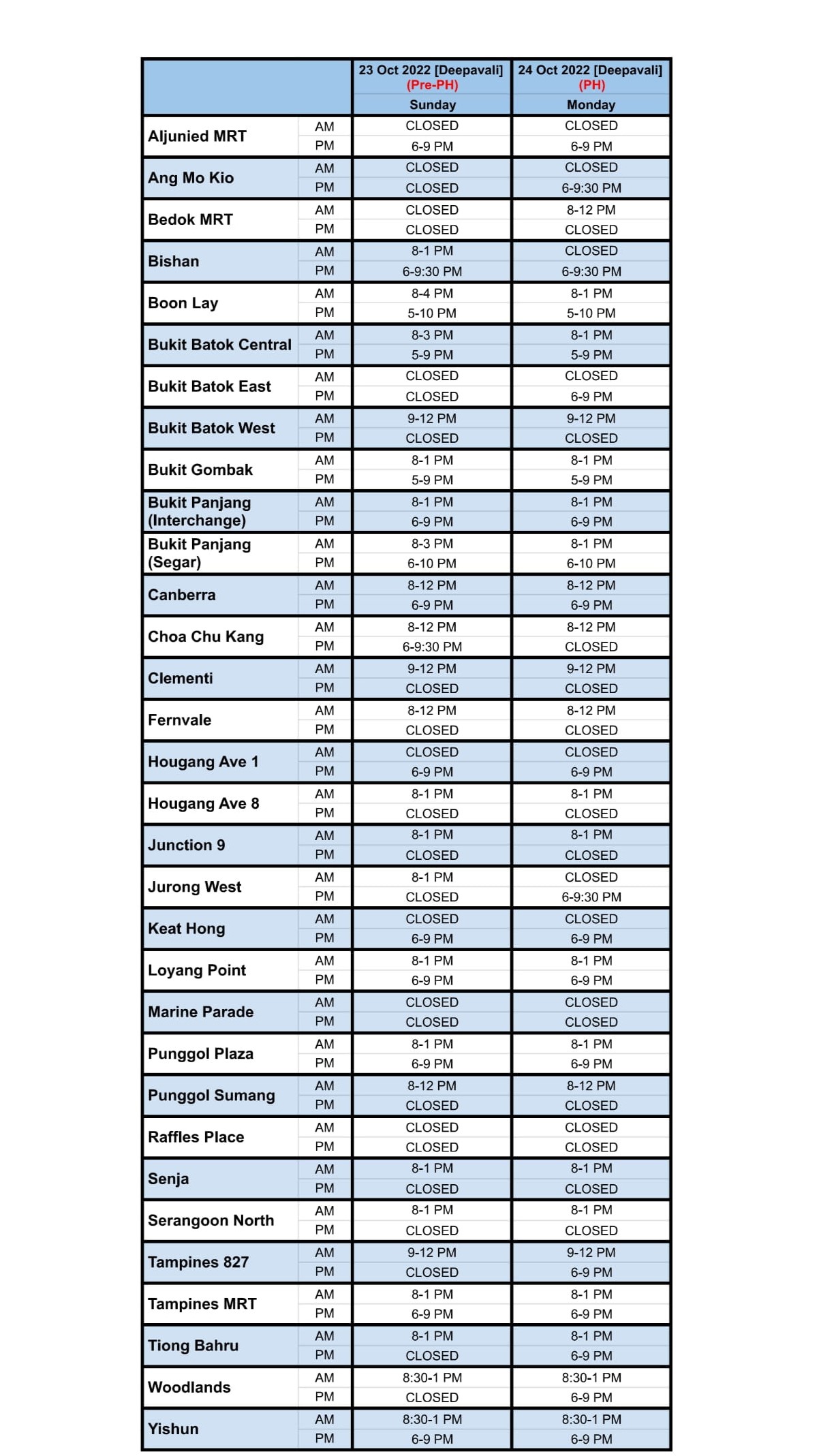 | | | 23 Oct 2022 [Deepavali] (Pre-PH) Sunday | 24 Oct 2022 [Deepavali] (PH) Monday |
|---|---|---|---|
| Aljunied MRT | AM | CLOSED | CLOSED |
| | PM | 6-9 PM | 6-9 PM |
| Ang Mo Kio | AM | CLOSED | CLOSED |
| | PM | CLOSED | 6-9:30 PM |
| Bedok MRT | AM | CLOSED | 8-12 PM |
| | PM | CLOSED | CLOSED |
| Bishan | AM | 8-1 PM | CLOSED |
| | PM | 6-9:30 PM | 6-9:30 PM |
| Boon Lay | AM | 8-4 PM | 8-1 PM |
| | PM | 5-10 PM | 5-10 PM |
| Bukit Batok Central | AM | 8-3 PM | 8-1 PM |
| | PM | 5-9 PM | 5-9 PM |
| Bukit Batok East | AM | CLOSED | CLOSED |
| | PM | CLOSED | 6-9 PM |
| Bukit Batok West | AM | 9-12 PM | 9-12 PM |
| | PM | CLOSED | CLOSED |
| Bukit Gombak | AM | 8-1 PM | 8-1 PM |
| | PM | 5-9 PM | 5-9 PM |
| Bukit Panjang (Interchange) | AM | 8-1 PM | 8-1 PM |
| | PM | 6-9 PM | 6-9 PM |
| Bukit Panjang (Segar) | AM | 8-3 PM | 8-1 PM |
| | PM | 6-10 PM | 6-10 PM |
| Canberra | AM | 8-12 PM | 8-12 PM |
| | PM | 6-9 PM | 6-9 PM |
| Choa Chu Kang | AM | 8-12 PM | 8-12 PM |
| | PM | 6-9:30 PM | CLOSED |
| Clementi | AM | 9-12 PM | 9-12 PM |
| | PM | CLOSED | CLOSED |
| Fernvale | AM | 8-12 PM | 8-12 PM |
| | PM | CLOSED | CLOSED |
| Hougang Ave 1 | AM | CLOSED | CLOSED |
| | PM | 6-9 PM | 6-9 PM |
| Hougang Ave 8 | AM | 8-1 PM | 8-1 PM |
| | PM | CLOSED | CLOSED |
| Junction 9 | AM | 8-1 PM | 8-1 PM |
| | PM | CLOSED | CLOSED |
| Jurong West | AM | 8-1 PM | CLOSED |
| | PM | CLOSED | 6-9:30 PM |
| Keat Hong | AM | CLOSED | CLOSED |
| | PM | 6-9 PM | 6-9 PM |
| Loyang Point | AM | 8-1 PM | 8-1 PM |
| | PM | 6-9 PM | 6-9 PM |
| Marine Parade | AM | CLOSED | CLOSED |
| | PM | CLOSED | CLOSED |
| Punggol Plaza | AM | 8-1 PM | 8-1 PM |
| | PM | 6-9 PM | 6-9 PM |
| Punggol Sumang | AM | 8-12 PM | 8-12 PM |
| | PM | CLOSED | CLOSED |
| Raffles Place | AM | CLOSED | CLOSED |
| | PM | CLOSED | CLOSED |
| Senja | AM | 8-1 PM | 8-1 PM |
| | PM | CLOSED | CLOSED |
| Serangoon North | AM | 8-1 PM | 8-1 PM |
| | PM | CLOSED | CLOSED |
| Tampines 827 | AM | 9-12 PM | 9-12 PM |
| | PM | CLOSED | 6-9 PM |
| Tampines MRT | AM | 8-1 PM | 8-1 PM |
| | PM | 6-9 PM | 6-9 PM |
| Tiong Bahru | AM | 8-1 PM | 8-1 PM |
| | PM | CLOSED | 6-9 PM |
| Woodlands | AM | 8:30-1 PM | 8:30-1 PM |
| | PM | CLOSED | 6-9 PM |
| Yishun | AM | 8:30-1 PM | 8:30-1 PM |
| | PM | 6-9 PM | 6-9 PM |